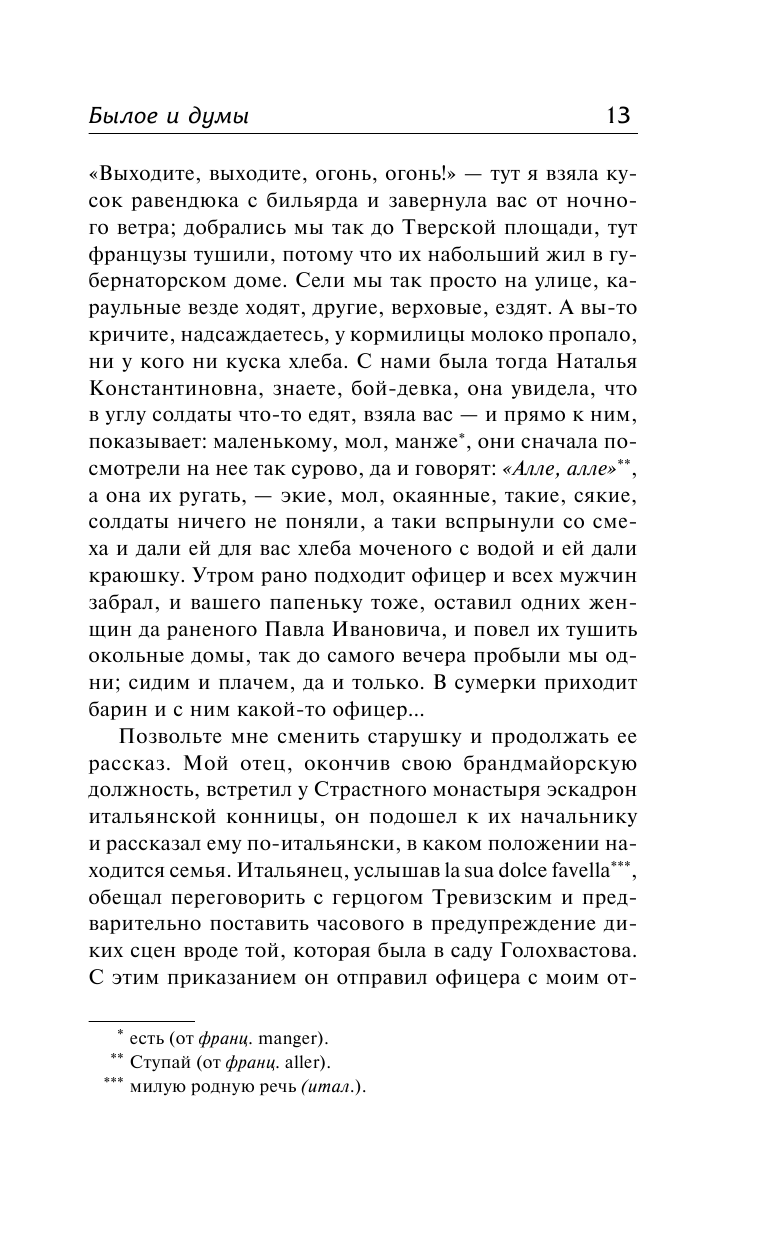 Былое и думы 13

«Выходите, выходите, огонь, огонь!» — тут я взяла кусок равендюка с бильярда и завернула вас от ночного ветра; добрались мы так до Тверской площади, тут французы тушили, потому что их набольший жил в губернаторском доме. Сели мы так просто на улице, караульные везде ходят, другие, верховые, ездят. А вы-то кричите, надсаждаетесь, у кормилицы молоко пропало, ни у кого ни куска хлеба. С нами была тогда Наталья Константиновна, знаете, бой-девка, она увидела, что в углу солдаты что-то едят, взяла вас — и прямо к ним, показывает: маленькому, мол, манже*, они сначала посмотрели на нее так сурово, да и говорят: «Алле, алле»**, а она их ругать, — экие, мол, окаянные, такие, сякие, солдаты ничего не поняли, а таки вспрынули со смеха и дали ей для вас хлеба моченого с водой и ей дали краюшку. Утром рано подходит офицер и всех мужчин забрал, и вашего папеньку тоже, оставил одних женщин да раненого Павла Ивановича, и повел их тушить окольные домы, так до самого вечера пробыли мы одни; сидим и плачем, да и только. В сумерки приходит барин и с ним какой-то офицер...

Позвольте мне сменить старушку и продолжать ее рассказ. Мой отец, окончив свою брандмайорскую должность, встретил у Страстного монастыря эскадрон итальянской конницы, он подошел к их начальнику и рассказал ему по-итальянски, в каком положении находится семья. Итальянец, услышав la sua dolce favella***, обещал переговорить с герцогом Тревизским и предварительно поставить часового в предупреждение диких сцен вроде той, которая была в саду Голохвастова. С этим приказанием он отправил офицера с моим от-

* есть (от франц. manger).
** Ступай (от франц. aller).
*** милую родную речь (итал.).